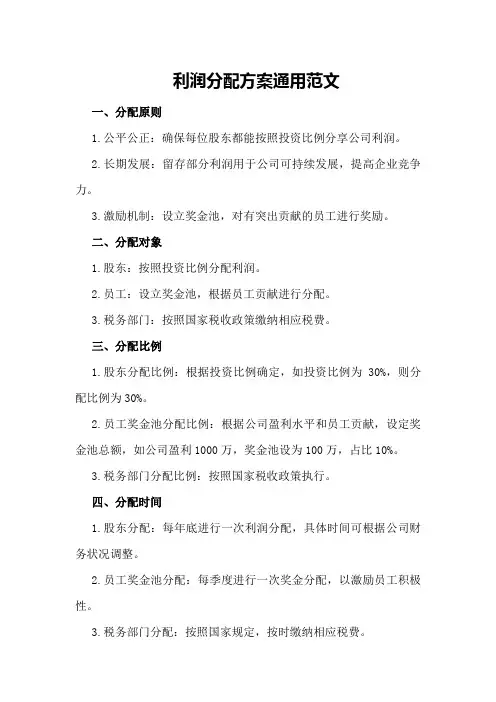 利润分配方案通用范文

一、分配原则

1. 公平公正：确保每位股东都能按照投资比例分享公司利润。

2. 长期发展：留存部分利润用于公司可持续发展，提高企业竞争力。

3. 激励机制：设立奖金池，对有突出贡献的员工进行奖励。

二、分配对象

1. 股东：按照投资比例分配利润。

2. 员工：设立奖金池，根据员工贡献进行分配。

3. 税务部门：按照国家税收政策缴纳相应税费。

三、分配比例

1. 股东分配比例：根据投资比例确定，如投资比例为 30%，则分配比例为 30%。

2. 员工奖金池分配比例：根据公司盈利水平和员工贡献，设定奖金池总额，如公司盈利 1000 万，奖金池设为 100 万，占比 10%。

3. 税务部门分配比例：按照国家税收政策执行。

四、分配时间

1. 股东分配：每年底进行一次利润分配，具体时间可根据公司财务状况调整。

2. 员工奖金池分配：每季度进行一次奖金分配，以激励员工积极性。

3. 税务部门分配：按照国家规定，按时缴纳相应税费。